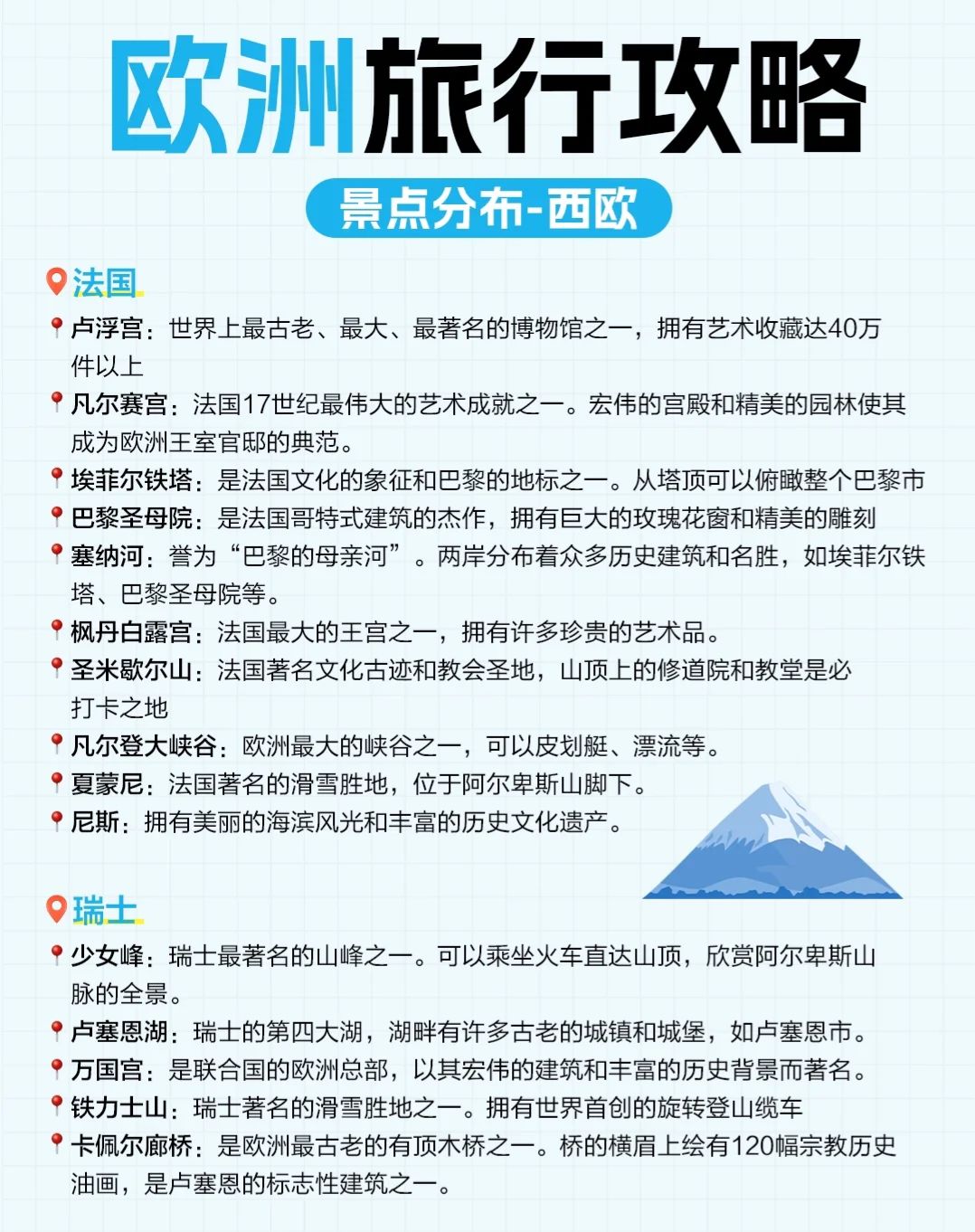 欧洲旅行攻略

景点分布-西欧

法国

卢浮宫：世界上最古老、最大、最著名的博物馆之一，拥有艺术收藏达40万件以上

凡尔赛宫：法国17世纪最伟大的艺术成就之一。宏伟的宫殿和精美的园林使其成为欧洲王室官邸的典范。

埃菲尔铁塔：是法国文化的象征和巴黎的地标之一。从塔顶可以俯瞰整个巴黎市

巴黎圣母院：是法国哥特式建筑的杰作，拥有巨大的玫瑰花窗和精美的雕刻

塞纳河：誉为“巴黎的母亲河”。两岸分布着众多历史建筑和名胜，如埃菲尔铁塔、巴黎圣母院等。

枫丹白露宫：法国最大的王宫之一，拥有许多珍贵的艺术品。

圣米歇尔山：法国著名文化古迹和教会圣地，山顶上的修道院和教堂是必打卡之地

凡尔登大峡谷：欧洲最大的峡谷之一，可以皮划艇、漂流等。

夏蒙尼：法国著名的滑雪胜地，位于阿尔卑斯山脚下。

尼斯：拥有美丽的海滨风光和丰富的历史文化遗产。

瑞士

少女峰：瑞士最著名的山峰之一。可以乘坐火车直达山顶，欣赏阿尔卑斯山脉的全景。

卢塞恩湖：瑞士的第四大湖，湖畔有许多古老的城镇和城堡，如卢塞恩市。

万国宫：是联合国的欧洲总部，以其宏伟的建筑和丰富的历史背景而著名。

铁力士山：瑞士著名的滑雪胜地之一。拥有世界首创的旋转登山缆车

卡佩尔廊桥：是欧洲最古老的有顶木桥之一。桥的横眉上绘有120幅宗教历史油画，是卢塞恩的标志性建筑之一。